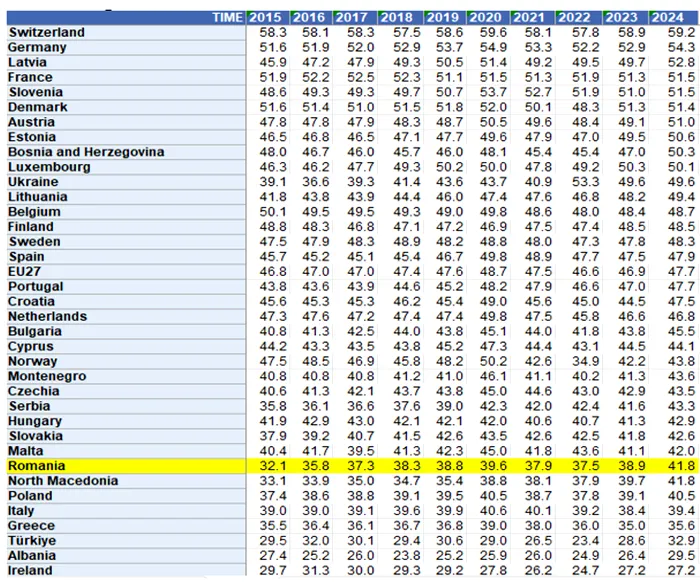 | TIME | 2015 | 2016 | 2017 | 2018 | 2019 | 2020 | 2021 | 2022 | 2023 | 2024 |
|---|---|---|---|---|---|---|---|---|---|---|
| Switzerland | 58.3 | 58.1 | 58.3 | 57.5 | 58.6 | 59.6 | 58.1 | 57.8 | 58.9 | 59.2 |
| Germany | 51.6 | 51.9 | 52.0 | 52.9 | 53.7 | 54.9 | 53.3 | 52.2 | 52.9 | 54.3 |
| Latvia | 45.9 | 47.2 | 47.9 | 49.3 | 50.5 | 51.4 | 49.2 | 49.5 | 49.7 | 52.8 |
| France | 51.9 | 52.2 | 52.5 | 52.3 | 51.1 | 51.5 | 51.3 | 51.9 | 51.3 | 51.5 |
| Slovenia | 48.6 | 49.3 | 49.3 | 49.7 | 50.7 | 53.7 | 52.7 | 51.9 | 51.0 | 51.5 |
| Denmark | 51.6 | 51.4 | 51.0 | 51.5 | 51.8 | 52.0 | 50.1 | 48.3 | 51.3 | 51.4 |
| Austria | 47.8 | 47.8 | 47.9 | 48.3 | 48.7 | 50.5 | 49.6 | 48.4 | 49.1 | 51.0 |
| Estonia | 46.5 | 46.8 | 46.5 | 47.1 | 47.7 | 49.6 | 47.9 | 47.0 | 49.5 | 50.6 |
| Bosnia and Herzegovina | 48.0 | 46.7 | 46.0 | 45.7 | 46.0 | 48.1 | 45.4 | 45.4 | 47.0 | 50.3 |
| Luxembourg | 46.3 | 46.2 | 47.7 | 49.3 | 50.2 | 50.0 | 47.8 | 49.2 | 50.3 | 50.1 |
| Ukraine | 39.1 | 36.6 | 39.3 | 41.4 | 43.6 | 43.7 | 40.9 | 53.3 | 49.6 | 49.6 |
| Lithuania | 41.8 | 43.8 | 43.9 | 44.4 | 46.0 | 47.4 | 47.6 | 46.8 | 48.2 | 49.4 |
| Belgium | 50.1 | 49.5 | 49.5 | 49.3 | 49.0 | 49.8 | 48.6 | 48.0 | 48.4 | 48.7 |
| Finland | 48.8 | 48.3 | 46.8 | 47.1 | 47.2 | 46.9 | 47.5 | 47.4 | 48.5 | 48.5 |
| Sweden | 47.5 | 47.9 | 48.3 | 48.9 | 48.2 | 48.8 | 48.0 | 47.3 | 47.8 | 48.3 |
| Spain | 45.7 | 45.2 | 45.1 | 45.4 | 46.7 | 49.8 | 48.9 | 47.7 | 47.5 | 47.9 |
| EU27 | 46.8 | 47.0 | 47.0 | 47.4 | 47.6 | 48.7 | 47.5 | 46.6 | 46.9 | 47.7 |
| Portugal | 43.8 | 43.6 | 43.9 | 44.6 | 45.2 | 48.2 | 47.9 | 46.6 | 47.0 | 47.7 |
| Croatia | 45.6 | 45.3 | 45.3 | 46.2 | 45.4 | 49.0 | 45.6 | 45.0 | 44.5 | 47.5 |
| Netherlands | 47.3 | 47.6 | 47.2 | 47.4 | 47.4 | 49.8 | 47.5 | 45.8 | 46.6 | 46.8 |
| Bulgaria | 40.8 | 41.3 | 42.5 | 44.0 | 43.8 | 45.1 | 44.0 | 41.8 | 43.8 | 45.5 |
| Cyprus | 44.2 | 43.3 | 43.5 | 43.8 | 45.2 | 47.3 | 44.4 | 43.1 | 44.5 | 44.1 |
| Norway | 47.5 | 48.5 | 46.9 | 45.8 | 48.2 | 50.2 | 42.6 | 34.9 | 42.2 | 43.8 |
| Montenegro | 40.8 | 40.8 | 40.8 | 41.2 | 41.0 | 46.1 | 41.1 | 40.2 | 41.3 | 43.6 |
| Czechia | 40.6 | 41.3 | 42.1 | 43.7 | 43.8 | 45.0 | 44.6 | 43.0 | 42.9 | 43.5 |
| Serbia | 35.8 | 36.1 | 36.6 | 37.6 | 39.0 | 42.3 | 42.0 | 42.4 | 41.6 | 43.3 |
| Hungary | 41.9 | 42.9 | 43.0 | 42.1 | 42.1 | 42.0 | 40.6 | 40.7 | 41.3 | 42.9 |
| Slovakia | 37.9 | 39.2 | 40.7 | 41.5 | 42.6 | 43.5 | 42.6 | 42.5 | 41.8 | 42.6 |
| Malta | 40.4 | 41.7 | 39.5 | 41.3 | 42.3 | 45.0 | 41.8 | 43.6 | 41.1 | 42.0 |
| Romania | 32.1 | 35.8 | 37.3 | 38.3 | 38.8 | 39.6 | 37.9 | 37.5 | 38.9 | 41.8 |
| North Macedonia | 33.1 | 33.9 | 35.0 | 34.7 | 35.4 | 38.8 | 38.1 | 37.9 | 39.7 | 41.8 |
| Poland | 37.4 | 38.6 | 38.8 | 39.1 | 39.5 | 40.5 | 38.7 | 37.8 | 39.1 | 40.5 |
| Italy | 39.0 | 39.0 | 39.1 | 39.6 | 39.9 | 40.6 | 40.1 | 39.2 | 38.4 | 39.4 |
| Greece | 35.5 | 36.4 | 36.1 | 36.7 | 36.8 | 39.0 | 38.0 | 36.0 | 35.0 | 35.6 |
| Türkiye | 29.5 | 32.0 | 30.1 | 29.4 | 30.6 | 29.0 | 26.5 | 23.4 | 28.6 | 32.9 |
| Albania | 27.4 | 25.2 | 26.0 | 23.8 | 25.2 | 25.9 | 26.0 | 24.9 | 26.4 | 29.5 |
| Ireland | 29.7 | 31.3 | 30.0 | 29.3 | 29.2 | 27.8 | 26.2 | 24.7 | 27.2 | 27.2 |